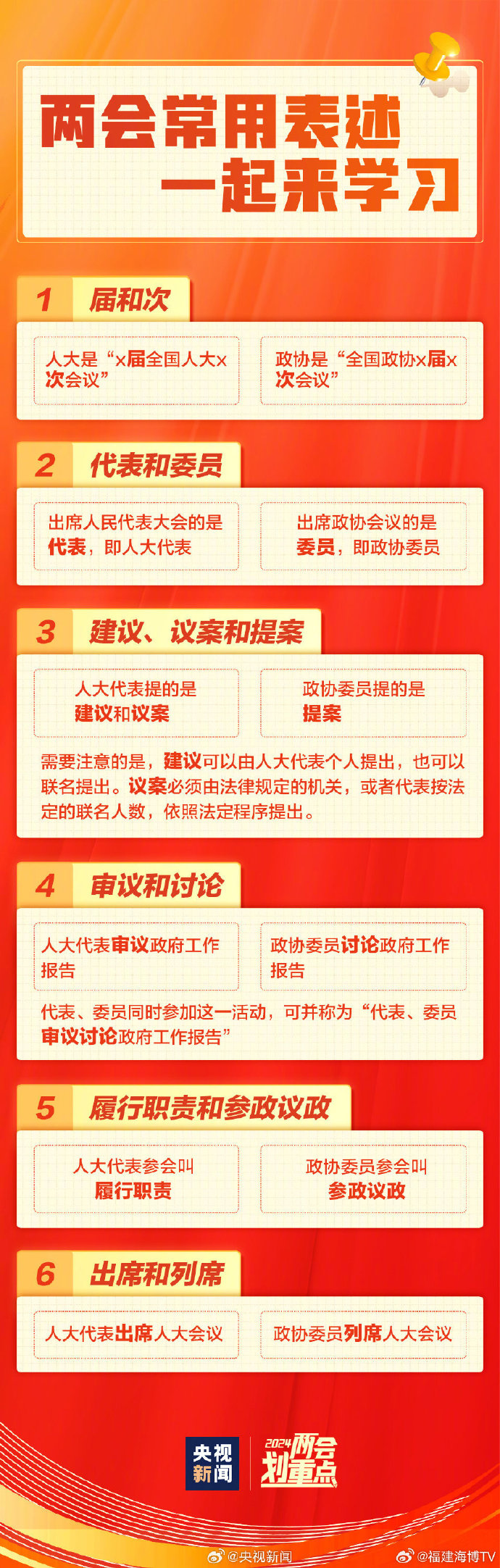 两会常用表述
一起来学习

1 届和次

人大是“x届全国人大x次会议”

政协是“全国政协x届x次会议”

2 代表和委员

出席人民代表大会的是代表，即人大代表

出席政协会议的是委员，即政协委员

3 建议、议案和提案

人大代表提的是建议和议案

政协委员提的是提案

需要注意的是，建议可以由人大代表个人提出，也可以联名提出。议案必须由法律规定的机关，或者代表按法定的联名人数，依照法定程序提出。

4 审议和讨论

人大代表审议政府工作报告

政协委员讨论政府工作报告

代表、委员同时参加这一活动，可并称为“代表、委员审议讨论政府工作报告”

5 履行职责和参政议政

人大代表参会叫履行职责

政协委员参会叫参政议政

6 出席和列席

人大代表出席人大会议

政协委员列席人大会议

央视新闻

2024两会划重点

@央视新闻

@福建海博TV